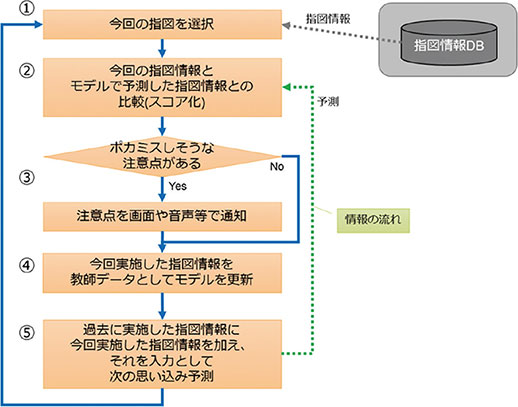 ①
今回の指図を選択

指図情報

指図情報DB

②
今回の指図情報と
モデルで予測した指図情報との
比較(スコア化)

予測

ポカミスしそうな
注意点がある

No

③

Yes

注意点を画面や音声等で通知

情報の流れ

④
今回実施した指図情報を
教師データとしてモデルを更新

⑤
過去に実施した指図情報に
今回実施した指図情報を加え、
それを入力として
次の思い込み予測